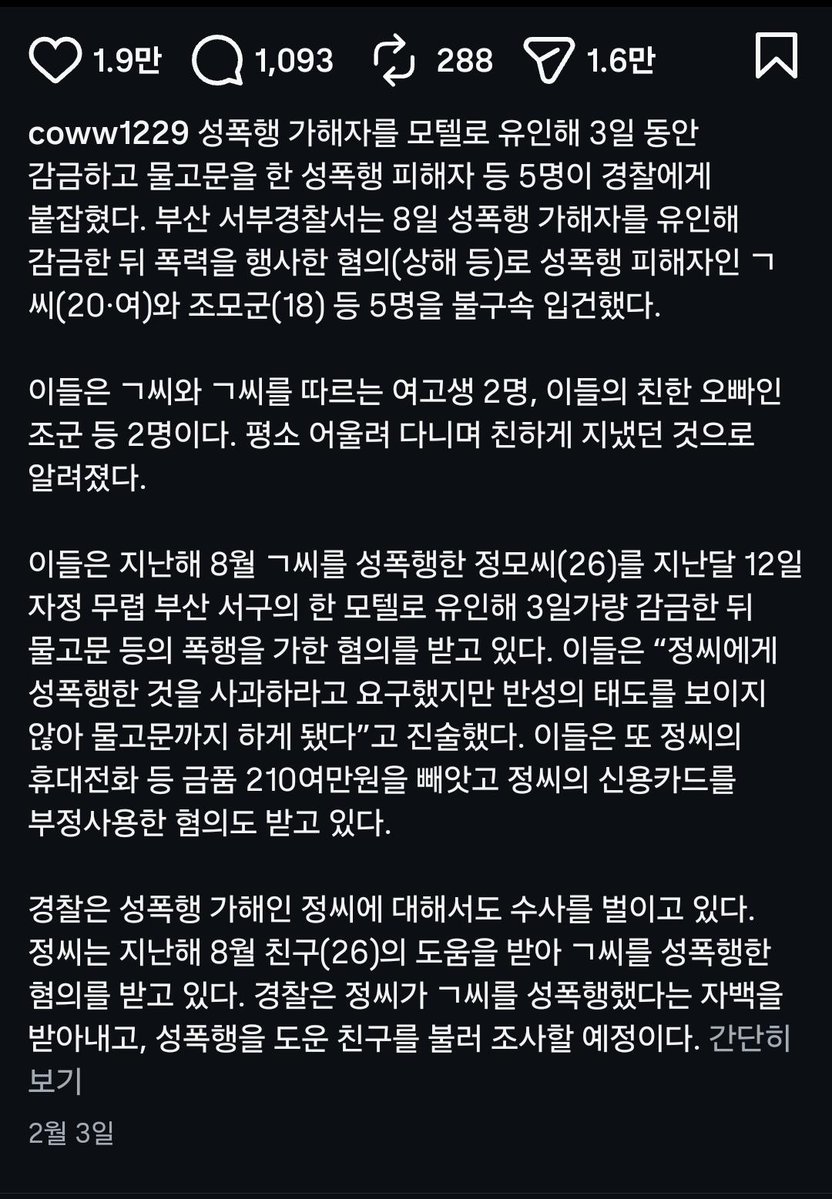 1.9만 1,093 288 1.6만

coww1229 성폭행 가해자를 모텔로 유인해 3일 동안 감금하고 물고문을 한 성폭행 피해자 등 5명이 경찰에게 붙잡혔다. 부산 서부경찰서는 8일 성폭행 가해자를 유인해 감금한 뒤 폭력을 행사한 혐의(상해 등)로 성폭행 피해자인 ㄱ씨(20·여)와 조모군(18) 등 5명을 불구속 입건했다.

이들은 ㄱ씨와 ㄱ씨를 따르는 여고생 2명, 이들의 친한 오빠인 조군 등 2명이다. 평소 어울려 다니며 친하게 지냈던 것으로 알려졌다.

이들은 지난해 8월 ㄱ씨를 성폭행한 정모씨(26)를 지난달 12일 자정 무렵 부산 서구의 한 모텔로 유인해 3일가량 감금한 뒤 물고문 등의 폭행을 가한 혐의를 받고 있다. 이들은 “정씨에게 성폭행한 것을 사과하라고 요구했지만 반성의 태도를 보이지 않아 물고문까지 하게 됐다”고 진술했다. 이들은 또 정씨의 휴대전화 등 금품 210여만원을 빼앗고 정씨의 신용카드를 부정사용한 혐의도 받고 있다.

경찰은 성폭행 가해인 정씨에 대해서도 수사를 벌이고 있다. 정씨는 지난해 8월 친구(26)의 도움을 받아 ㄱ씨를 성폭행한 혐의를 받고 있다. 경찰은 정씨가 ㄱ씨를 성폭행했다는 자백을 받아내고, 성폭행을 도운 친구를 불러 조사할 예정이다. 간단히 보기

2월 3일